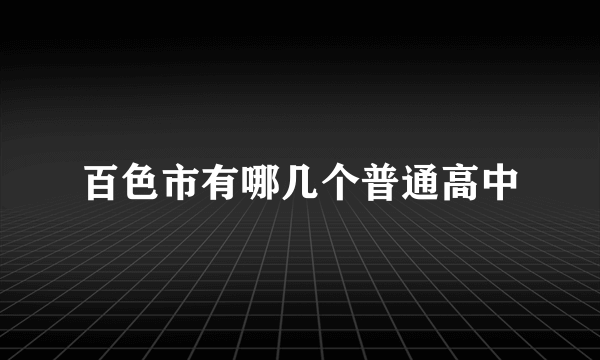 百色市有哪几个普通高中